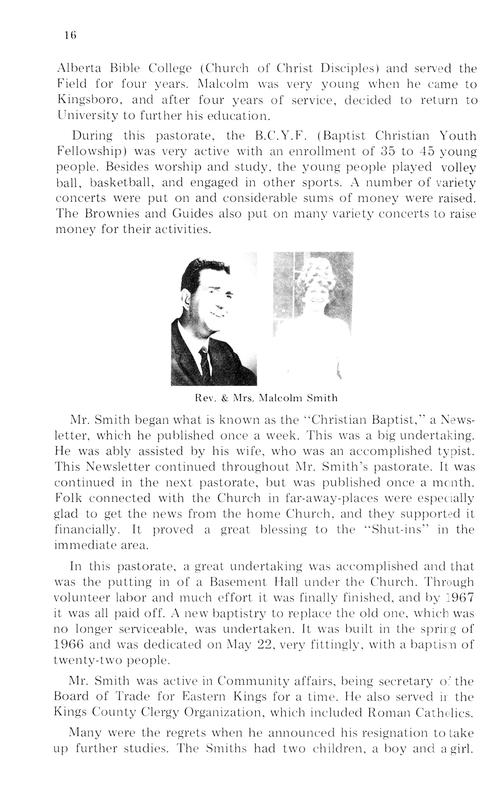 16

Alberta Bible College (Church of Christ Disciples) and served the Field for four years. Malcolm was very young when he came to Kingsboro, and after four years of service, decided to return to University to further his education.

During this pastorate, the B.C.Y.F. (Baptist Christian Youth Fellowship) was very active with an enrollment of 35 to 45 young people. Besides worship and study, the young people played volley ball, basketball, and engaged in other sports. A number of variety concerts were put on and considerable sums of money were raised. The Brownies and Guides also put on many variety concerts to raise money for their activities.

Rev. & Mrs. Malcolm Smith

Mr. Smith began what is known as the "Christian Baptist," a Newsletter, which he published once a week. This was a big undertaking. He was ably assisted by his wife, who was an accomplished typist. This Newsletter continued throughout Mr. Smith's pastorate. It was continued in the next pastorate, but was published once a month. Folk connected with the Church in far-away-places were especially glad to get the news from the home Church, and they supported it financially. It proved a great blessing to the "Shut-ins" in the immediate area.

In this pastorate, a great undertaking was accomplished and that was the putting in of a Basement Hall under the Church. Through volunteer labor and much effort it was finally finished, and by 1967 it was all paid off. A new baptistry to replace the old one, which was no longer serviceable, was undertaken. It was built in the spring of 1966 and was dedicated on May 22, very fittingly, with a baptism of twenty-two people.

Mr. Smith was active in Community affairs, being secretary of the Board of Trade for Eastern Kings for a time. He also served in the Kings County Clergy Organization, which included Roman Catholics.

Many were the regrets when he announced his resignation to take up further studies. The Smiths had two children, a boy and a girl.